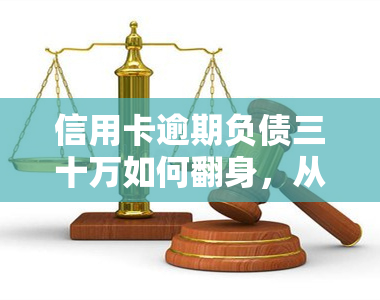 信用卡逾期负债三十万如何翻身，从